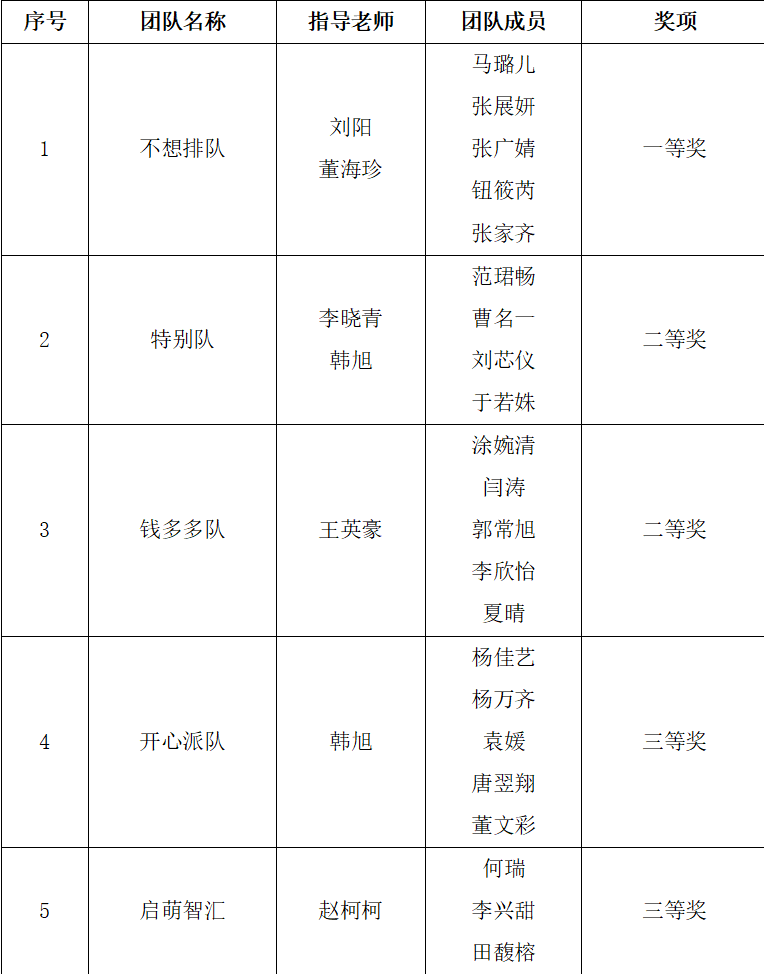 | 序号 | 团队名称 | 指导老师 | 团队成员 | 奖项 |
|---|---|---|---|---|
| 1 | 不想排队 | 刘阳 董海珍 | 马璐儿 张展妍 张广婧 钮筱芮 张家齐 | 一等奖 |
| 2 | 特别队 | 李晓青 韩旭 | 范珺畅 曹名一 刘芯仪 于若姝 | 二等奖 |
| 3 | 钱多多队 | 王英豪 | 涂婉清 闫涛 郭常旭 李欣怡 夏晴 | 二等奖 |
| 4 | 开心派队 | 韩旭 | 杨佳艺 杨万齐 袁媛 唐翌翔 董文彩 | 三等奖 |
| 5 | 启萌智汇 | 赵柯柯 | 何瑞 李兴甜 田馥榕 | 三等奖 |